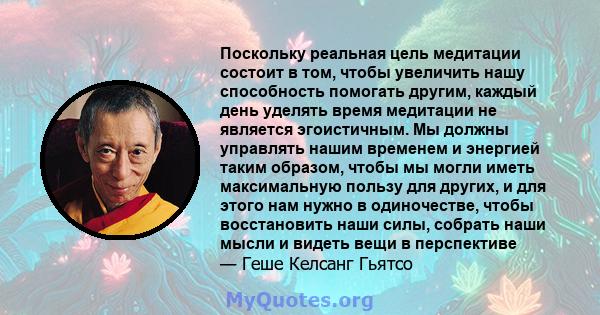 Поскольку реальная цель медитации состоит в том, чтобы увеличить нашу способность помогать другим, каждый день уделять время медитации не является эгоистичным. Мы должны управлять нашим временем и энергией таким образом, чтобы мы могли иметь максимальную пользу для других, и для этого нам нужно в одиночестве, чтобы восстановить наши силы, собрать наши мысли и видеть вещи в перспективе
— Геше Келсанг Гьятсо

MyQuotes.org